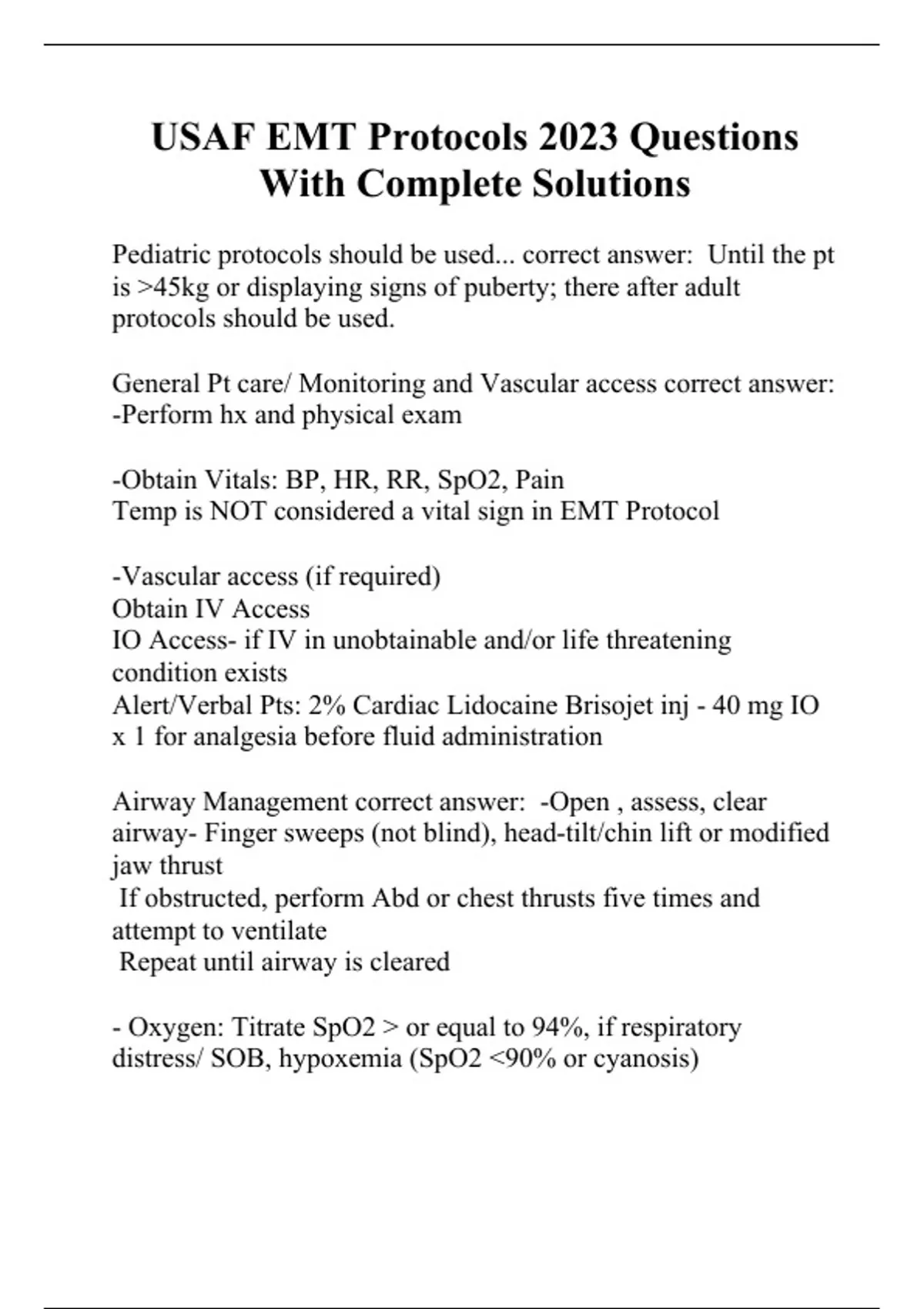 USAF EMT Protocols 2023 Questions With Complete Solutions

Pediatric protocols should be used... correct answer: Until the pt is >45kg or displaying signs of puberty; there after adult protocols should be used.

General Pt care/ Monitoring and Vascular access correct answer: -Perform hx and physical exam

-Obtain Vitals: BP, HR, RR, SpO2, Pain
Temp is NOT considered a vital sign in EMT Protocol

-Vascular access (if required)
Obtain IV Access
IO Access- if IV in unobtainable and/or life threatening condition exists
Alert/Verbal Pts: 2% Cardiac Lidocaine Brisojet inj - 40 mg IO x 1 for analgesia before fluid administration

Airway Management correct answer: -Open , assess, clear airway- Finger sweeps (not blind), head-tilt/chin lift or modified jaw thrust
If obstructed, perform Abd or chest thrusts five times and attempt to ventilate
Repeat until airway is cleared

- Oxygen: Titrate SpO2 > or equal to 94%, if respiratory distress/ SOB, hypoxemia (SpO2 <90% or cyanosis)